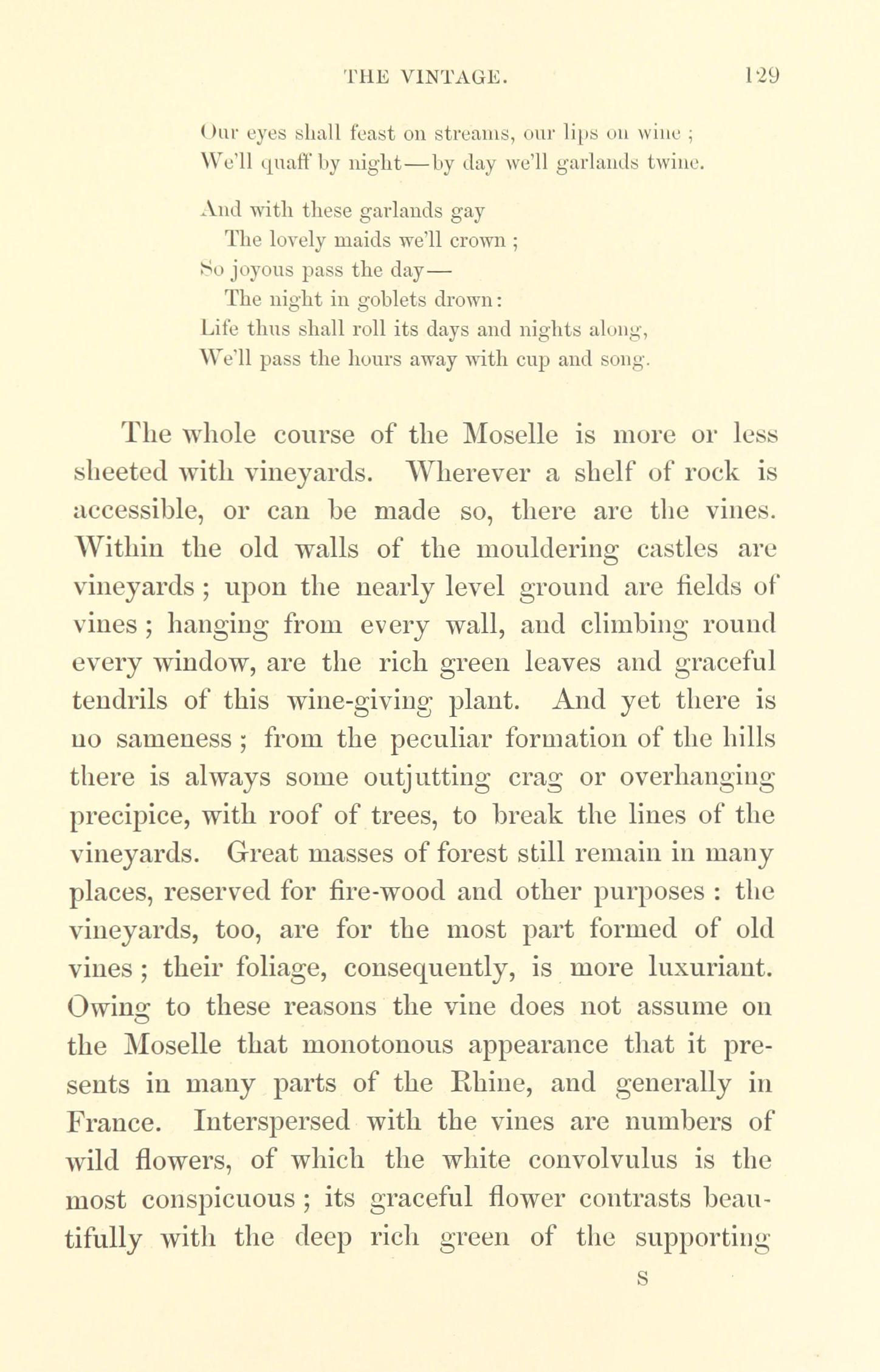 THE VINTAGE. 129

Our eyes shall feast on streams, our lips on wine ;
We'll quaff by night—by day we'll garlands twine.

And with these garlands gay
The lovely maids we'll crown ;
So joyous pass the day—
The night in goblets drown:
Life thus shall roll its days and nights along,
We'll pass the hours away with cup and song.

The whole course of the Moselle is more or less sheeted with vineyards. Wherever a shelf of rock is accessible, or can be made so, there are the vines. Within the old walls of the mouldering castles are vineyards ; upon the nearly level ground are fields of vines ; hanging from every wall, and climbing round every window, are the rich green leaves and graceful tendrils of this wine-giving plant. And yet there is no sameness ; from the peculiar formation of the hills there is always some outjutting crag or overhanging precipice, with roof of trees, to break the lines of the vineyards. Great masses of forest still remain in many places, reserved for fire-wood and other purposes : the vineyards, too, are for the most part formed of old vines ; their foliage, consequently, is more luxuriant. Owing to these reasons the vine does not assume on the Moselle that monotonous appearance that it presents in many parts of the Rhine, and generally in France. Interspersed with the vines are numbers of wild flowers, of which the white convolvulus is the most conspicuous ; its graceful flower contrasts beautifully with the deep rich green of the supporting

S